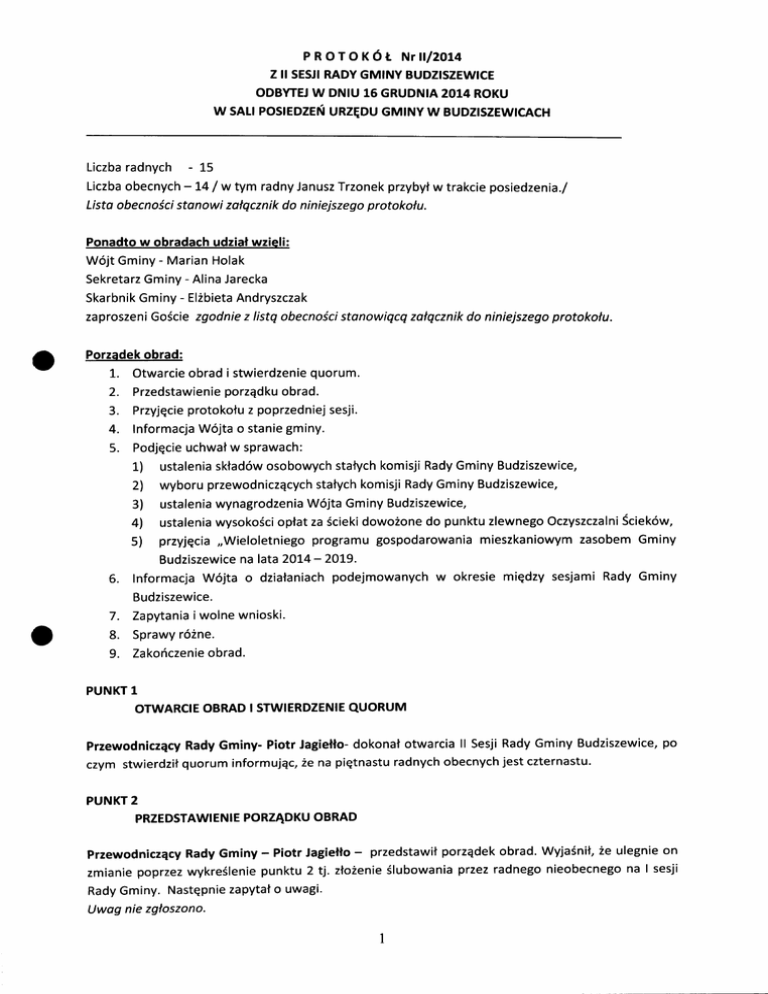 P R O T O K Ó Ł Nr II/2014
Z II SESJI RADY GMINY BUDZISZEWICE
ODBYTEJ W DNIU 16 GRUDNIA 2014 ROKU
W SALI POSIEDZEŃ URZĘDU GMINY W BUDZISZEWICACH

Liczba radnych - 15
Liczba obecnych – 14 / w tym radny Janusz Trzonek przybył w trakcie posiedzenia./
Lista obecności stanowi załącznik do niniejszego protokołu.

Ponadto w obradach udział wzięli:
Wójt Gminy - Marian Holak
Sekretarz Gminy - Alina Jarecka
Skarbnik Gminy - Elżbieta Andryszczak
zaproszeni Goście zgodnie z listą obecności stanowiącą załącznik do niniejszego protokołu.

Porządek obrad:
1. Otwarcie obrad i stwierdzenie quorum.
2. Przedstawienie porządku obrad.
3. Przyjęcie protokołu z poprzedniej sesji.
4. Informacja Wójta o stanie gminy.
5. Podjęcie uchwał w sprawach:
1) ustalenia składów osobowych stałych komisji Rady Gminy Budziszewice,
2) wyboru przewodniczących stałych komisji Rady Gminy Budziszewice,
3) ustalenia wynagrodzenia Wójta Gminy Budziszewice,
4) ustalenia wysokości opłat za ścieki dowożone do punktu zlewnego Oczyszczalni Ścieków,
5) przyjęcia „Wieloletniego programu gospodarowania mieszkaniowym zasobem Gminy Budziszewice na lata 2014 – 2019.
6. Informacja Wójta o działaniach podejmowanych w okresie między sesjami Rady Gminy Budziszewice.
7. Zapytania i wolne wnioski.
8. Sprawy różne.
9. Zakończenie obrad.

PUNKT 1
OTWARCIE OBRAD I STWIERDZENIE QUORUM

Przewodniczący Rady Gminy- Piotr Jagiełło- dokonał otwarcia II Sesji Rady Gminy Budziszewice, po czym stwierdził quorum informując, że na piętnastu radnych obecnych jest czternastu.

PUNKT 2
PRZEDSTAWIENIE PORZĄDKU OBRAD

Przewodniczący Rady Gminy – Piotr Jagiełło – przedstawił porządek obrad. Wyjaśnił, że ulegnie on zmianie poprzez wykreślenie punktu 2 tj. złożenie ślubowania przez radnego nieobecnego na I sesji Rady Gminy. Następnie zapytał o uwagi.
Uwag nie zgłoszono.

1